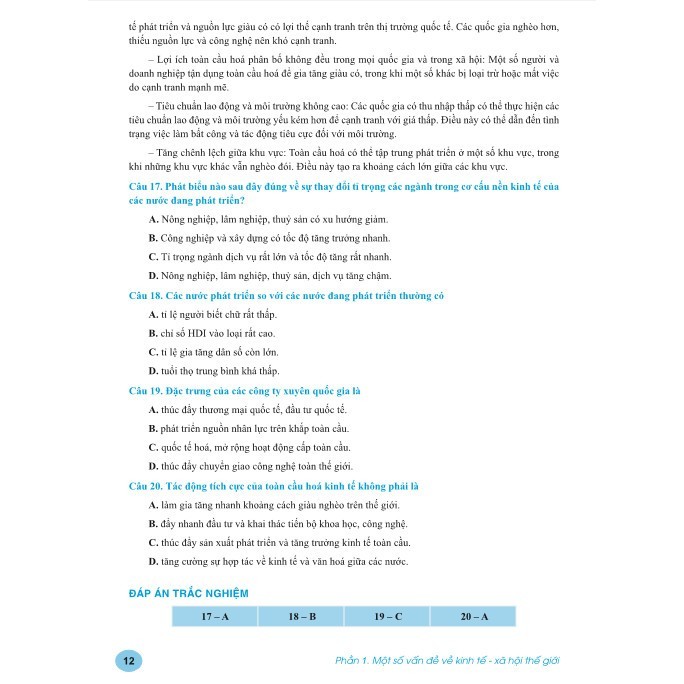 tế phát triển và nguồn lực giàu có có lợi thế cạnh tranh trên thị trường quốc tế. Các quốc gia nghèo hơn, thiếu nguồn lực và công nghệ nên khó cạnh tranh.

– Lợi ích toàn cầu hoá phân bố không đều trong mọi quốc gia và trong xã hội: Một số người và doanh nghiệp tận dụng toàn cầu hoá để gia tăng giàu có, trong khi một số khác bị loại trừ hoặc mất việc do cạnh tranh mạnh mẽ.

– Tiêu chuẩn lao động và môi trường không cao: Các quốc gia có thu nhập thấp có thể thực hiện các tiêu chuẩn lao động và môi trường yếu kém hơn để cạnh tranh với giá thấp. Điều này có thể dẫn đến tình trạng việc làm bất công và tác động tiêu cực đối với môi trường.

– Tăng chênh lệch giữa khu vực: Toàn cầu hoá có thể tập trung phát triển ở một số khu vực, trong khi những khu vực khác vẫn nghèo đói. Điều này tạo ra khoảng cách lớn giữa các khu vực.

Câu 17. Phát biểu nào sau đây đúng về sự thay đổi tỉ trọng các ngành trong cơ cấu nền kinh tế của các nước đang phát triển?

A. Nông nghiệp, lâm nghiệp, thuỷ sản có xu hướng giảm.

B. Công nghiệp và xây dựng có tốc độ tăng trưởng nhanh.

C. Tỉ trọng ngành dịch vụ rất lớn và tốc độ tăng rất nhanh.

D. Nông nghiệp, lâm nghiệp, thuỷ sản, dịch vụ tăng chậm.

Câu 18. Các nước phát triển so với các nước đang phát triển thường có

A. tỉ lệ người biết chữ rất thấp.

B. chỉ số HDI vào loại rất cao.

C. tỉ lệ gia tăng dân số còn lớn.

D. tuổi thọ trung bình khá thấp.

Câu 19. Đặc trưng của các công ty xuyên quốc gia là

A. thúc đẩy thương mại quốc tế, đầu tư quốc tế.

B. phát triển nguồn nhân lực trên khắp toàn cầu.

C. quốc tế hoá, mở rộng hoạt động cấp toàn cầu.

D. thúc đẩy chuyển giao công nghệ toàn thế giới.

Câu 20. Tác động tích cực của toàn cầu hoá kinh tế không phải là

A. làm gia tăng nhanh khoảng cách giàu nghèo trên thế giới.

B. đẩy nhanh đầu tư và khai thác tiến bộ khoa học, công nghệ.

C. thúc đẩy sản xuất phát triển và tăng trưởng kinh tế toàn cầu.

D. tăng cường sự hợp tác về kinh tế và văn hoá giữa các nước.

ĐÁP ÁN TRẮC NGHIỆM

| 17 – A | 18 – B | 19 – C | 20 – A |
|---|---|---|---|

12

Phần 1. Một số vấn đề về kinh tế - xã hội thế giới